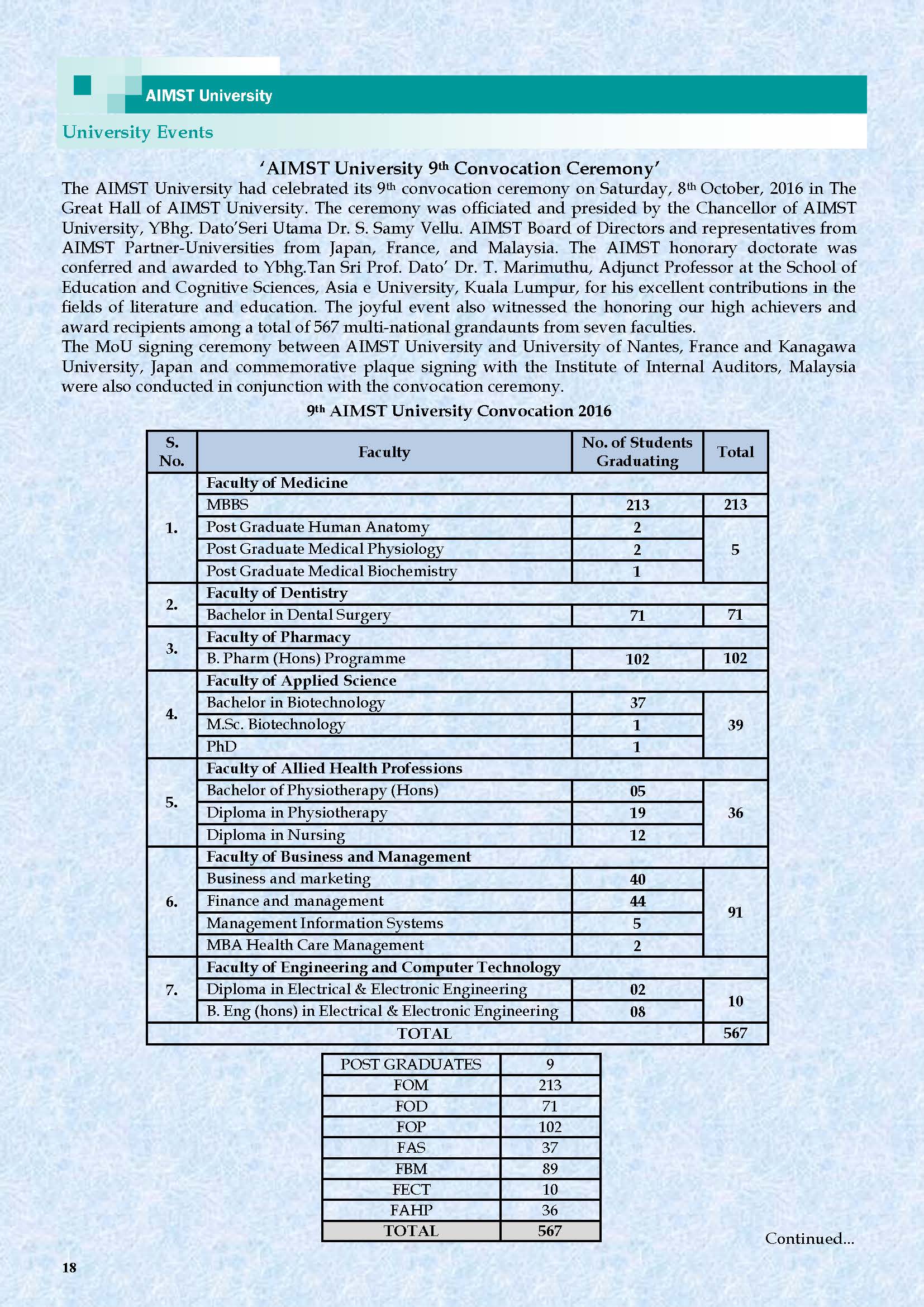 AIMST University

University Events

'AIMST University 9th Convocation Ceremony'

The AIMST University had celebrated its 9th convocation ceremony on Saturday, 8th October, 2016 in The Great Hall of AIMST University. The ceremony was officiated and presided by the Chancellor of AIMST University, YBhg. Dato'Seri Utama Dr. S. Samy Vellu. AIMST Board of Directors and representatives from AIMST Partner-Universities from Japan, France, and Malaysia. The AIMST honorary doctorate was conferred and awarded to Ybhg.Tan Sri Prof. Dato' Dr. T. Marimuthu, Adjunct Professor at the School of Education and Cognitive Sciences, Asia e University, Kuala Lumpur, for his excellent contributions in the fields of literature and education. The joyful event also witnessed the honoring our high achievers and award recipients among a total of 567 multi-national grandaunts from seven faculties.
The MoU signing ceremony between AIMST University and University of Nantes, France and Kanagawa University, Japan and commemorative plaque signing with the Institute of Internal Auditors, Malaysia were also conducted in conjunction with the convocation ceremony.

9th AIMST University Convocation 2016

| S. No. | Faculty | No. of Students Graduating | Total |
|---|---|---|---|
| 1. | Faculty of Medicine | | |
| | MBBS | 213 | 213 |
| | Post Graduate Human Anatomy | 2 | 5 |
| | Post Graduate Medical Physiology | 2 | |
| | Post Graduate Medical Biochemistry | 1 | |
| 2. | Faculty of Dentistry | | |
| | Bachelor in Dental Surgery | 71 | 71 |
| 3. | Faculty of Pharmacy | | |
| | B. Pharm (Hons) Programme | 102 | 102 |
| 4. | Faculty of Applied Science | | |
| | Bachelor in Biotechnology | 37 | 39 |
| | M.Sc. Biotechnology | 1 | |
| | PhD | 1 | |
| 5. | Faculty of Allied Health Professions | | |
| | Bachelor of Physiotherapy (Hons) | 05 | 36 |
| | Diploma in Physiotherapy | 19 | |
| | Diploma in Nursing | 12 | |
| 6. | Faculty of Business and Management | | |
| | Business and marketing | 40 | 91 |
| | Finance and management | 44 | |
| | Management Information Systems | 5 | |
| | MBA Health Care Management | 2 | |
| 7. | Faculty of Engineering and Computer Technology | | |
| | Diploma in Electrical & Electronic Engineering | 02 | 10 |
| | B. Eng (hons) in Electrical & Electronic Engineering | 08 | |
| | TOTAL | | 567 |

| POST GRADUATES | 9 |
|---|---|
| FOM | 213 |
| FOD | 71 |
| FOP | 102 |
| FAS | 37 |
| FBM | 89 |
| FECT | 10 |
| FAHP | 36 |
| TOTAL | 567 |

Continued...

18